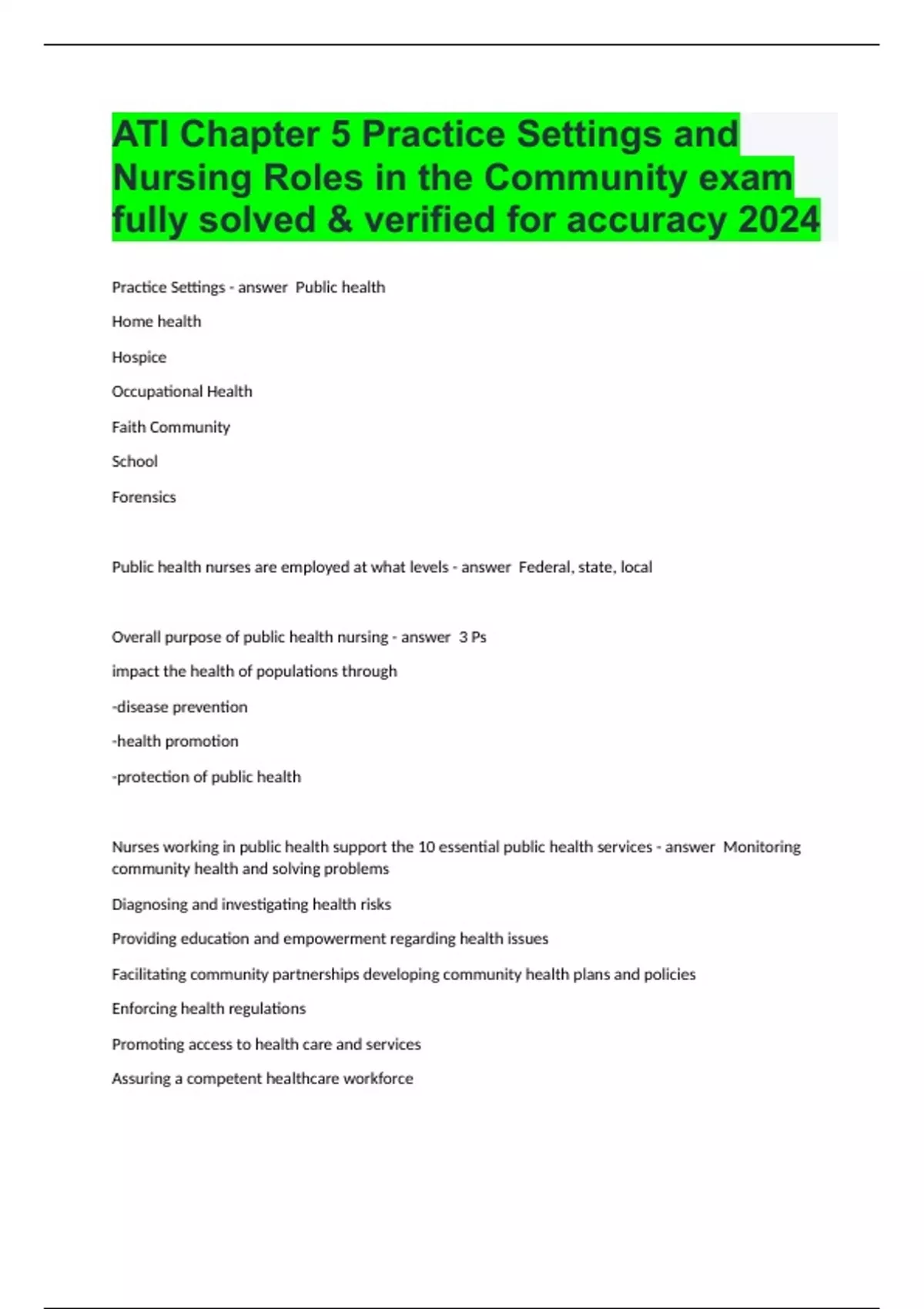 ATI Chapter 5 Practice Settings and Nursing Roles in the Community exam fully solved & verified for accuracy 2024

Practice Settings - answer  Public health

Home health

Hospice

Occupational Health

Faith Community

School

Forensics

Public health nurses are employed at what levels - answer  Federal, state, local

Overall purpose of public health nursing - answer  3 Ps

impact the health of populations through

-disease prevention

-health promotion

-protection of public health

Nurses working in public health support the 10 essential public health services - answer  Monitoring community health and solving problems

Diagnosing and investigating health risks

Providing education and empowerment regarding health issues

Facilitating community partnerships developing community health plans and policies

Enforcing health regulations

Promoting access to health care and services

Assuring a competent healthcare workforce